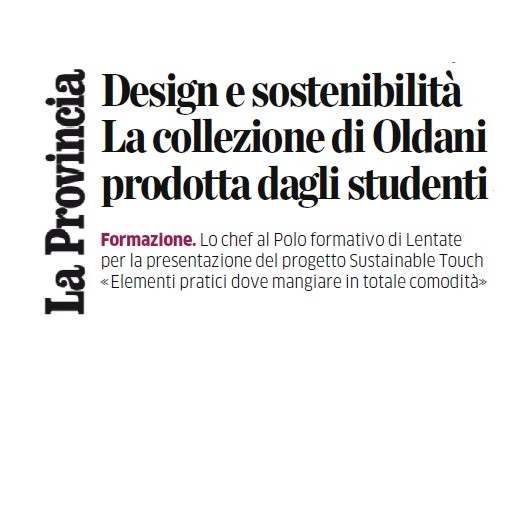 La Provincia

Design e sostenibilità
La collezione di Oldani
prodotta dagli studenti

Formazione. Lo chef al Polo formativo di Lentate per la presentazione del progetto Sustainable Touch «Elementi pratici dove mangiare in totale comodità»